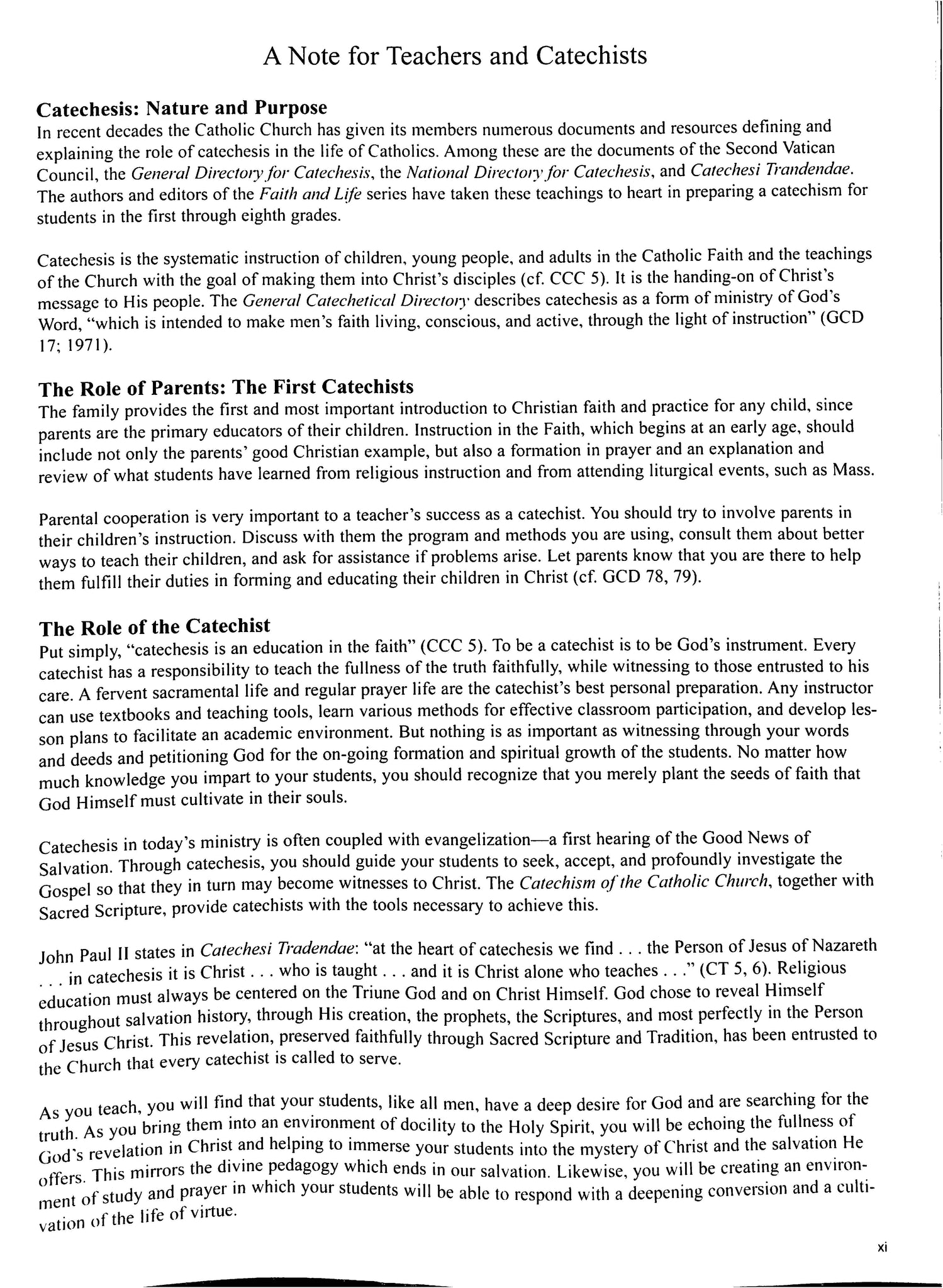 A Note for Teachers and Catechists

Catechesis: Nature and Purpose
In recent decades the Catholic Church has given its members numerous documents and resources defining and explaining the role of catechesis in the life of Catholics. Among these are the documents of the Second Vatican Council, the General Directory for Catechesis, the National Directory for Catechesis, and Catechesi Trandendae. The authors and editors of the Faith and Life series have taken these teachings to heart in preparing a catechism for students in the first through eighth grades.

Catechesis is the systematic instruction of children, young people, and adults in the Catholic Faith and the teachings of the Church with the goal of making them into Christ's disciples (cf. CCC 5). It is the handing-on of Christ's message to His people. The General Catechetical Directory describes catechesis as a form of ministry of God's Word, "which is intended to make men's faith living, conscious, and active, through the light of instruction" (GCD 17; 1971).

The Role of Parents: The First Catechists
The family provides the first and most important introduction to Christian faith and practice for any child, since parents are the primary educators of their children. Instruction in the Faith, which begins at an early age, should include not only the parents' good Christian example, but also a formation in prayer and an explanation and review of what students have learned from religious instruction and from attending liturgical events, such as Mass.

Parental cooperation is very important to a teacher's success as a catechist. You should try to involve parents in their children's instruction. Discuss with them the program and methods you are using, consult them about better ways to teach their children, and ask for assistance if problems arise. Let parents know that you are there to help them fulfill their duties in forming and educating their children in Christ (cf. GCD 78, 79).

The Role of the Catechist
Put simply, "catechesis is an education in the faith" (CCC 5). To be a catechist is to be God's instrument. Every catechist has a responsibility to teach the fullness of the truth faithfully, while witnessing to those entrusted to his care. A fervent sacramental life and regular prayer life are the catechist's best personal preparation. Any instructor can use textbooks and teaching tools, learn various methods for effective classroom participation, and develop lesson plans to facilitate an academic environment. But nothing is as important as witnessing through your words and deeds and petitioning God for the on-going formation and spiritual growth of the students. No matter how much knowledge you impart to your students, you should recognize that you merely plant the seeds of faith that God Himself must cultivate in their souls.

Catechesis in today's ministry is often coupled with evangelization—a first hearing of the Good News of Salvation. Through catechesis, you should guide your students to seek, accept, and profoundly investigate the Gospel so that they in turn may become witnesses to Christ. The Catechism of the Catholic Church, together with Sacred Scripture, provide catechists with the tools necessary to achieve this.

John Paul II states in Catechesi Tradendae: "at the heart of catechesis we find . . . the Person of Jesus of Nazareth . . . in catechesis it is Christ . . . who is taught . . . and it is Christ alone who teaches . . ." (CT 5, 6). Religious education must always be centered on the Triune God and on Christ Himself. God chose to reveal Himself throughout salvation history, through His creation, the prophets, the Scriptures, and most perfectly in the Person of Jesus Christ. This revelation, preserved faithfully through Sacred Scripture and Tradition, has been entrusted to the Church that every catechist is called to serve.

As you teach, you will find that your students, like all men, have a deep desire for God and are searching for the truth. As you bring them into an environment of docility to the Holy Spirit, you will be echoing the fullness of God's revelation in Christ and helping to immerse your students into the mystery of Christ and the salvation He offers. This mirrors the divine pedagogy which ends in our salvation. Likewise, you will be creating an environment of study and prayer in which your students will be able to respond with a deepening conversion and a cultivation of the life of virtue.

xi